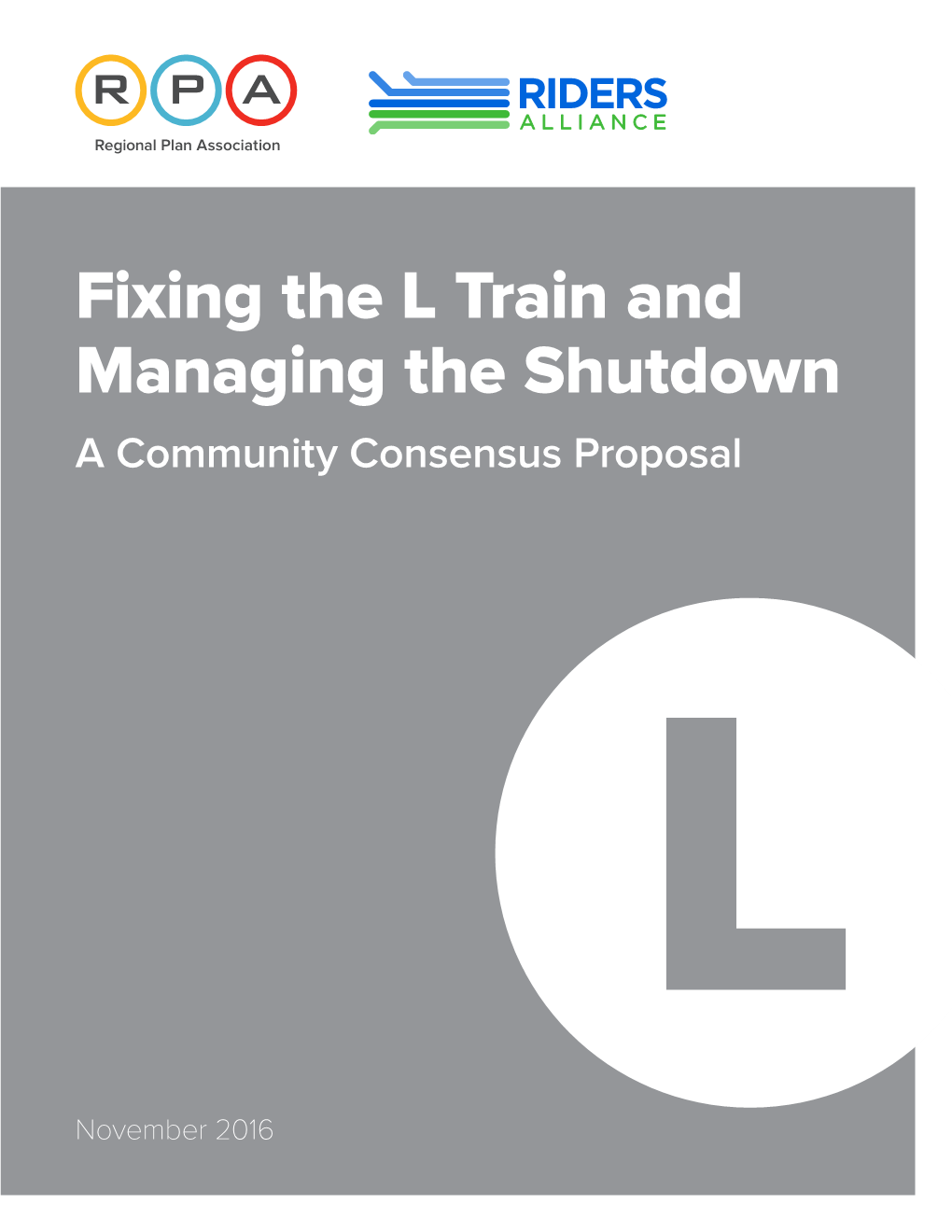 R P A
Regional Plan Association

RIDERS
ALLIANCE

Fixing the L Train and Managing the Shutdown
A Community Consensus Proposal

L

November 2016